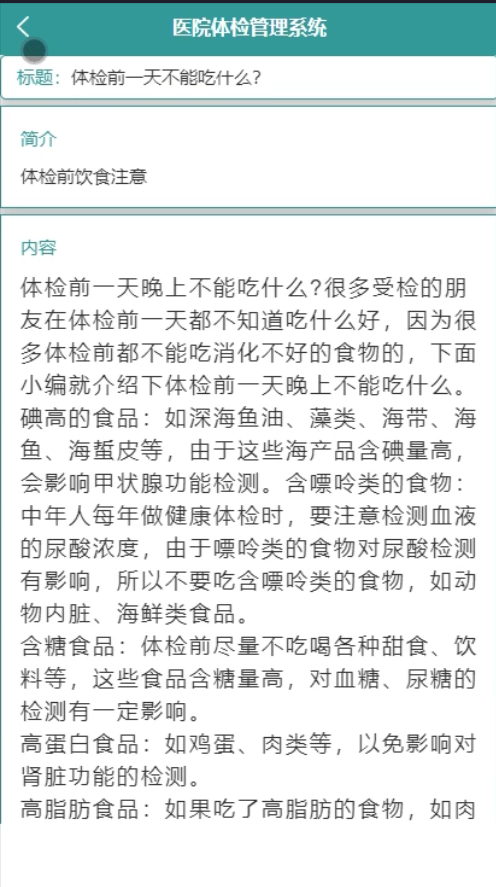 医院体检管理系统

标题：体检前一天不能吃什么？

简介

体检前饮食注意

内容

体检前一天晚上不能吃什么?很多受检的朋友在体检前一天都不知道吃什么好，因为很多体检前都不能吃消化不好的食物的，下面小编就介绍下体检前一天晚上不能吃什么。
碘高的食品：如深海鱼油、藻类、海带、海鱼、海蜇皮等，由于这些海产品含碘量高，会影响甲状腺功能检测。含嘌呤类的食物：中年人每年做健康体检时，要注意检测血液的尿酸浓度，由于嘌呤类的食物对尿酸检测有影响，所以不要吃含嘌呤类的食物，如动物内脏、海鲜类食品。
含糖食品：体检前尽量不吃喝各种甜食、饮料等，这些食品含糖量高，对血糖、尿糖的检测有一定影响。
高蛋白食品：如鸡蛋、肉类等，以免影响对肾脏功能的检测。
高脂肪食品：如果吃了高脂肪的食物，如肉